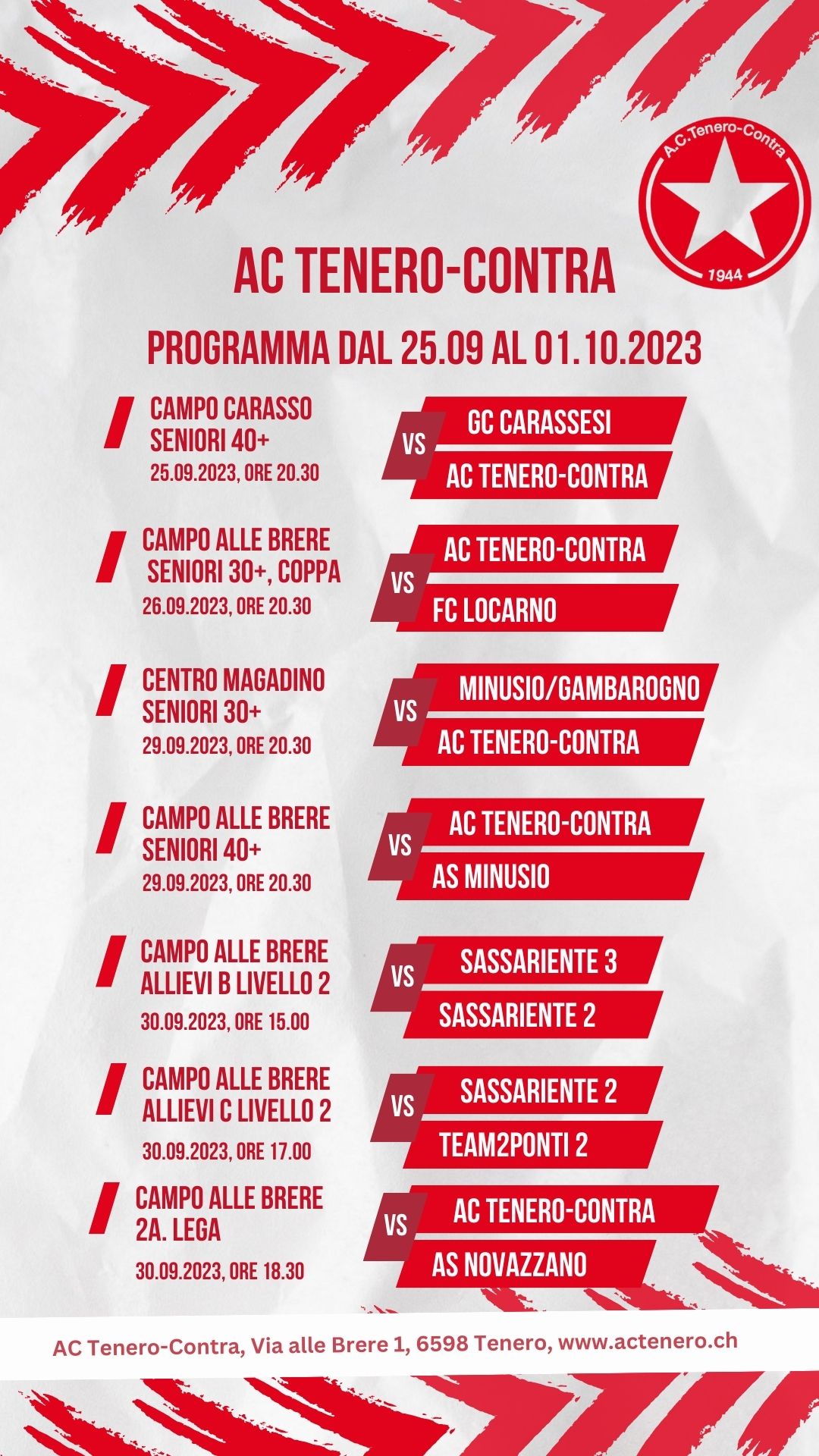 A.C.Tenero-Contra
1944

AC TENERO-CONTRA

PROGRAMMA DAL 25.09 AL 01.10.2023

CAMPO CARASSO
SENIORI 40+
25.09.2023, ORE 20.30

GC CARASSESI
VS
AC TENERO-CONTRA

CAMPO ALLE BRERE
SENIORI 30+, COPPA
26.09.2023, ORE 20.30

AC TENERO-CONTRA
VS
FC LOCARNO

CENTRO MAGADINO
SENIORI 30+
29.09.2023, ORE 20.30

MINUSIO/GAMBAROGNO
VS
AC TENERO-CONTRA

CAMPO ALLE BRERE
SENIORI 40+
29.09.2023, ORE 20.30

AC TENERO-CONTRA
VS
AS MINUSIO

CAMPO ALLE BRERE
ALLIEVI B LIVELLO 2
30.09.2023, ORE 15.00

SASSARIENTE 3
VS
SASSARIENTE 2

CAMPO ALLE BRERE
ALLIEVI C LIVELLO 2
30.09.2023, ORE 17.00

SASSARIENTE 2
VS
TEAM2PONTI 2

CAMPO ALLE BRERE
2A. LEGA
30.09.2023, ORE 18.30

AC TENERO-CONTRA
VS
AS NOVAZZANO

AC Tenero-Contra, Via alle Brere 1, 6598 Tenero, www.actenero.ch